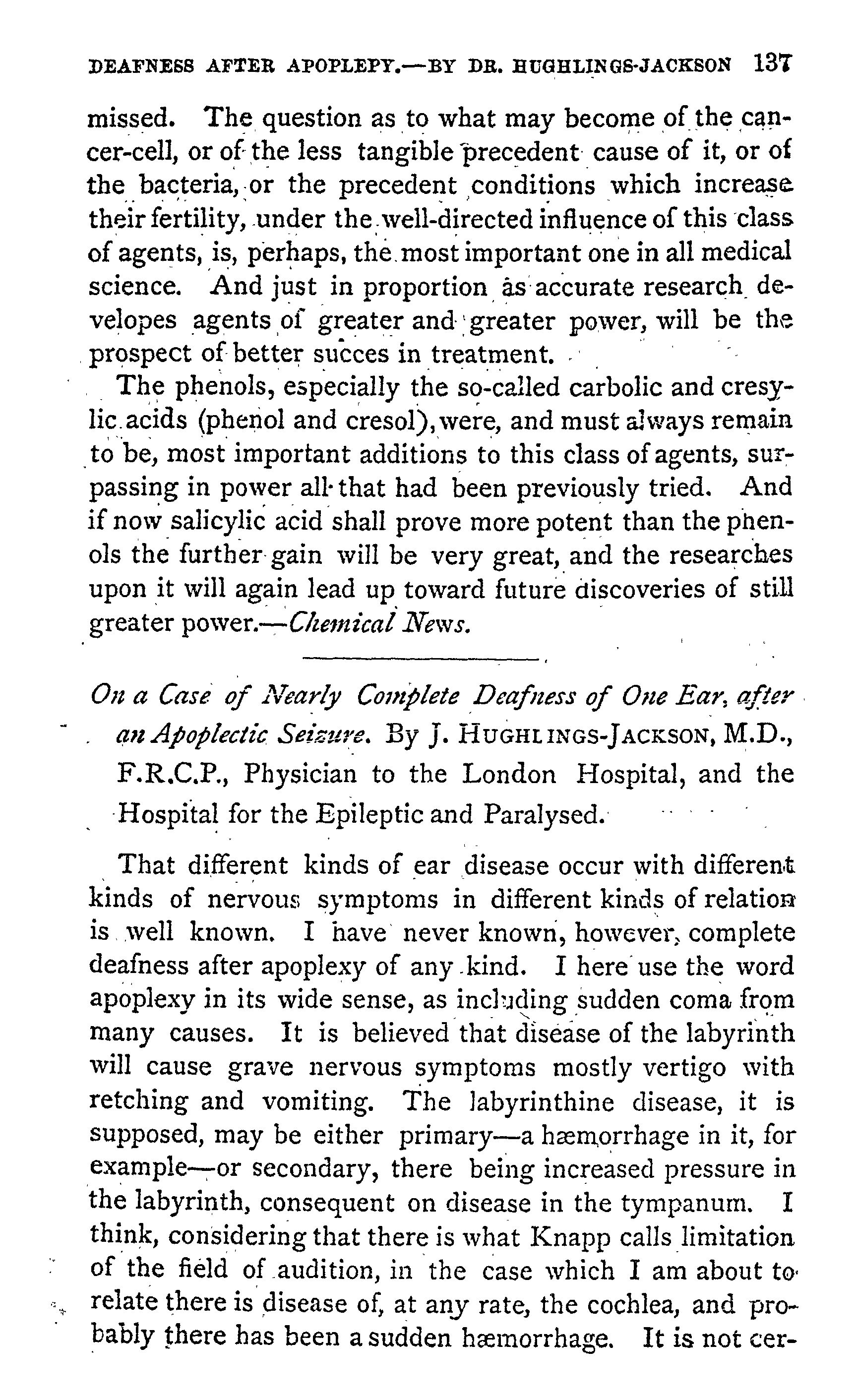 DEAFNESS AFTER APOPLEPY.—BY DR. HUGHLINGS-JACKSON 137

missed. The question as to what may become of the cancer-cell, or of the less tangible precedent cause of it, or of the bacteria, or the precedent conditions which increase their fertility, under the well-directed influence of this class of agents, is, perhaps, the most important one in all medical science. And just in proportion as accurate research developes agents of greater and greater power, will be the prospect of better succes in treatment.

The phenols, especially the so-called carbolic and cresylic acids (phenol and cresol), were, and must always remain to be, most important additions to this class of agents, surpassing in power all that had been previously tried. And if now salicylic acid shall prove more potent than the phenols the further gain will be very great, and the researches upon it will again lead up toward future discoveries of still greater power.—Chemical News.

On a Case of Nearly Complete Deafness of One Ear, after an Apoplectic Seizure. By J. HUGHLINGS-JACKSON, M.D., F.R.C.P., Physician to the London Hospital, and the Hospital for the Epileptic and Paralysed.

That different kinds of ear disease occur with different kinds of nervous symptoms in different kinds of relation is well known. I have never known, however, complete deafness after apoplexy of any kind. I here use the word apoplexy in its wide sense, as including sudden coma from many causes. It is believed that disease of the labyrinth will cause grave nervous symptoms mostly vertigo with retching and vomiting. The labyrinthine disease, it is supposed, may be either primary—a hæmorrhage in it, for example—or secondary, there being increased pressure in the labyrinth, consequent on disease in the tympanum. I think, considering that there is what Knapp calls limitation of the field of audition, in the case which I am about to relate there is disease of, at any rate, the cochlea, and probably there has been a sudden hæmorrhage. It is not cer-